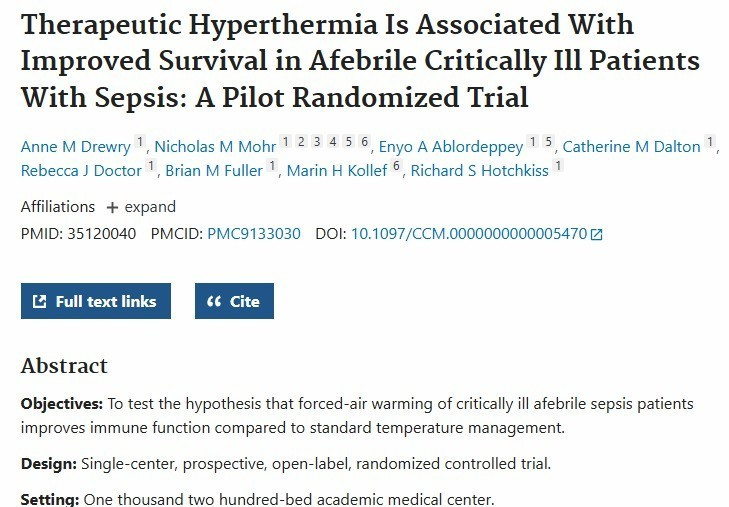 Therapeutic Hyperthermia Is Associated With Improved Survival in Afebrile Critically Ill Patients With Sepsis: A Pilot Randomized Trial

Anne M Drewry 1, Nicholas M Mohr 1 2 3 4 5 6, Enyo A Ablordeppey 1 5, Catherine M Dalton 1, Rebecca J Doctor 1, Brian M Fuller 1, Marin H Kollef 6, Richard S Hotchkiss 1

Affiliations + expand

PMID: 35120040 PMCID: PMC9133030 DOI: 10.1097/CCM.0000000000005470

Full text links

Cite

Abstract

Objectives: To test the hypothesis that forced-air warming of critically ill afebrile sepsis patients improves immune function compared to standard temperature management.

Design: Single-center, prospective, open-label, randomized controlled trial.

Setting: One thousand two hundred-bed academic medical center.